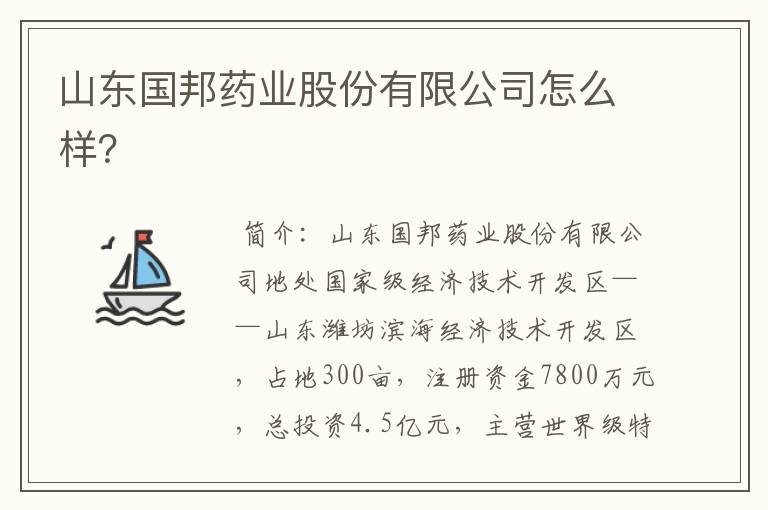 山东国邦药业股份有限公司怎么样?

简介：山东国邦药业股份有限公司地处国家级经济技术开发区——山东潍坊滨海经济技术开发区，占地300亩，注册资金7800万元，总投资4.5亿元，主营世界级特